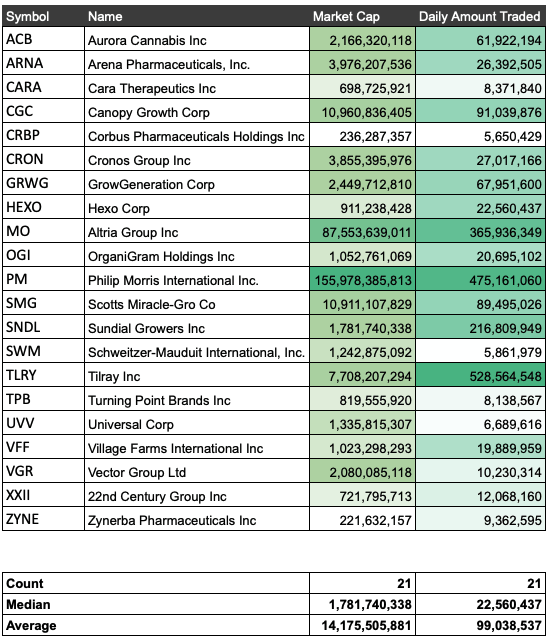 | Symbol | Name | Market Cap | Daily Amount Traded |
|---|---|---|---|
| ACB | Aurora Cannabis Inc | 2,166,320,118 | 61,922,194 |
| ARNA | Arena Pharmaceuticals, Inc. | 3,976,207,536 | 26,392,505 |
| CARA | Cara Therapeutics Inc | 698,725,921 | 8,371,840 |
| CGC | Canopy Growth Corp | 10,960,836,405 | 91,039,876 |
| CRBP | Corbus Pharmaceuticals Holdings Inc | 236,287,357 | 5,650,429 |
| CRON | Cronos Group Inc | 3,855,395,976 | 27,017,166 |
| GRWG | GrowGeneration Corp | 2,449,712,810 | 67,951,600 |
| HEXO | Hexo Corp | 911,238,428 | 22,560,437 |
| MO | Altria Group Inc | 87,553,639,011 | 365,936,349 |
| OGI | OrganiGram Holdings Inc | 1,052,761,069 | 20,695,102 |
| PM | Philip Morris International Inc. | 155,978,385,813 | 475,161,060 |
| SMG | Scotts Miracle-Gro Co | 10,911,107,829 | 89,495,026 |
| SNDL | Sundial Growers Inc | 1,781,740,338 | 216,809,949 |
| SWM | Schweitzer-Mauduit International, Inc. | 1,242,875,092 | 5,861,979 |
| TLRY | Tilray Inc | 7,708,207,294 | 528,564,548 |
| TPB | Turning Point Brands Inc | 819,555,920 | 8,138,567 |
| UVV | Universal Corp | 1,335,815,307 | 6,689,616 |
| VFF | Village Farms International Inc | 1,023,298,293 | 19,889,959 |
| VGR | Vector Group Ltd | 2,080,085,118 | 10,230,314 |
| XXII | 22nd Century Group Inc | 721,795,713 | 12,068,160 |
| ZYNE | Zynerba Pharmaceuticals Inc | 221,632,157 | 9,362,595 |

| | | |
|---|---|---|
| Count | 21 | 21 |
| Median | 1,781,740,338 | 22,560,437 |
| Average | 14,175,505,881 | 99,038,537 |